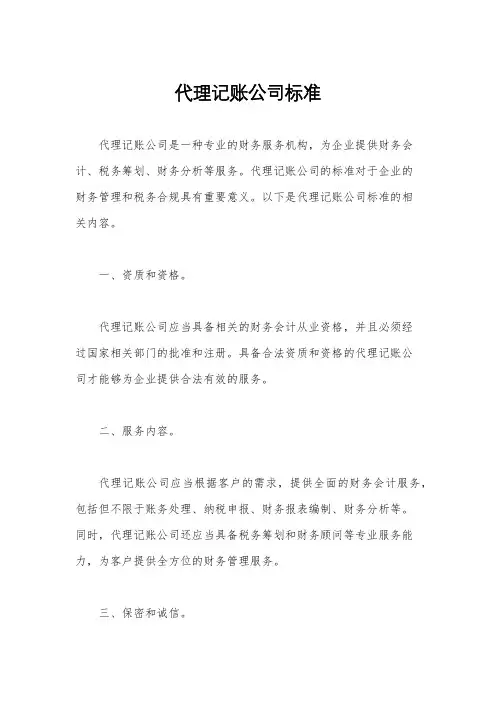 代理记账公司标准

代理记账公司是一种专业的财务服务机构，为企业提供财务会计、税务筹划、财务分析等服务。代理记账公司的标准对于企业的财务管理和税务合规具有重要意义。以下是代理记账公司标准的相关内容。

一、资质和资格。

代理记账公司应当具备相关的财务会计从业资格，并且必须经过国家相关部门的批准和注册。具备合法资质和资格的代理记账公司才能够为企业提供合法有效的服务。

二、服务内容。

代理记账公司应当根据客户的需求，提供全面的财务会计服务，包括但不限于账务处理、纳税申报、财务报表编制、财务分析等。同时，代理记账公司还应当具备税务筹划和财务顾问等专业服务能力，为客户提供全方位的财务管理服务。

三、保密和诚信。